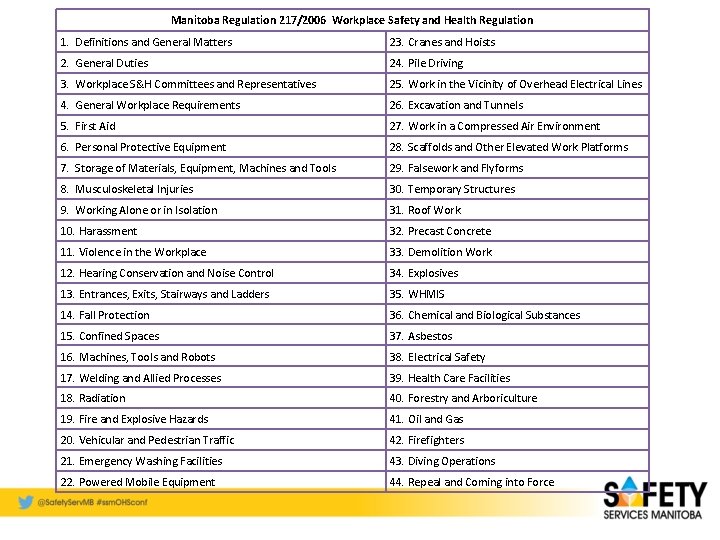 | Manitoba Regulation 217/2006 Workplace Safety and Health Regulation | |
|---|---|
| 1. Definitions and General Matters | 23. Cranes and Hoists |
| 2. General Duties | 24. Pile Driving |
| 3. Workplace S&H Committees and Representatives | 25. Work in the Vicinity of Overhead Electrical Lines |
| 4. General Workplace Requirements | 26. Excavation and Tunnels |
| 5. First Aid | 27. Work in a Compressed Air Environment |
| 6. Personal Protective Equipment | 28. Scaffolds and Other Elevated Work Platforms |
| 7. Storage of Materials, Equipment, Machines and Tools | 29. Falsework and Flyforms |
| 8. Musculoskeletal Injuries | 30. Temporary Structures |
| 9. Working Alone or in Isolation | 31. Roof Work |
| 10. Harassment | 32. Precast Concrete |
| 11. Violence in the Workplace | 33. Demolition Work |
| 12. Hearing Conservation and Noise Control | 34. Explosives |
| 13. Entrances, Exits, Stairways and Ladders | 35. WHMIS |
| 14. Fall Protection | 36. Chemical and Biological Substances |
| 15. Confined Spaces | 37. Asbestos |
| 16. Machines, Tools and Robots | 38. Electrical Safety |
| 17. Welding and Allied Processes | 39. Health Care Facilities |
| 18. Radiation | 40. Forestry and Arboriculture |
| 19. Fire and Explosive Hazards | 41. Oil and Gas |
| 20. Vehicular and Pedestrian Traffic | 42. Firefighters |
| 21. Emergency Washing Facilities | 43. Diving Operations |
| 22. Powered Mobile Equipment | 44. Repeal and Coming into Force |

@SafetyServMB #ssmOHSconf

SAFETY
SERVICES MANITOBA